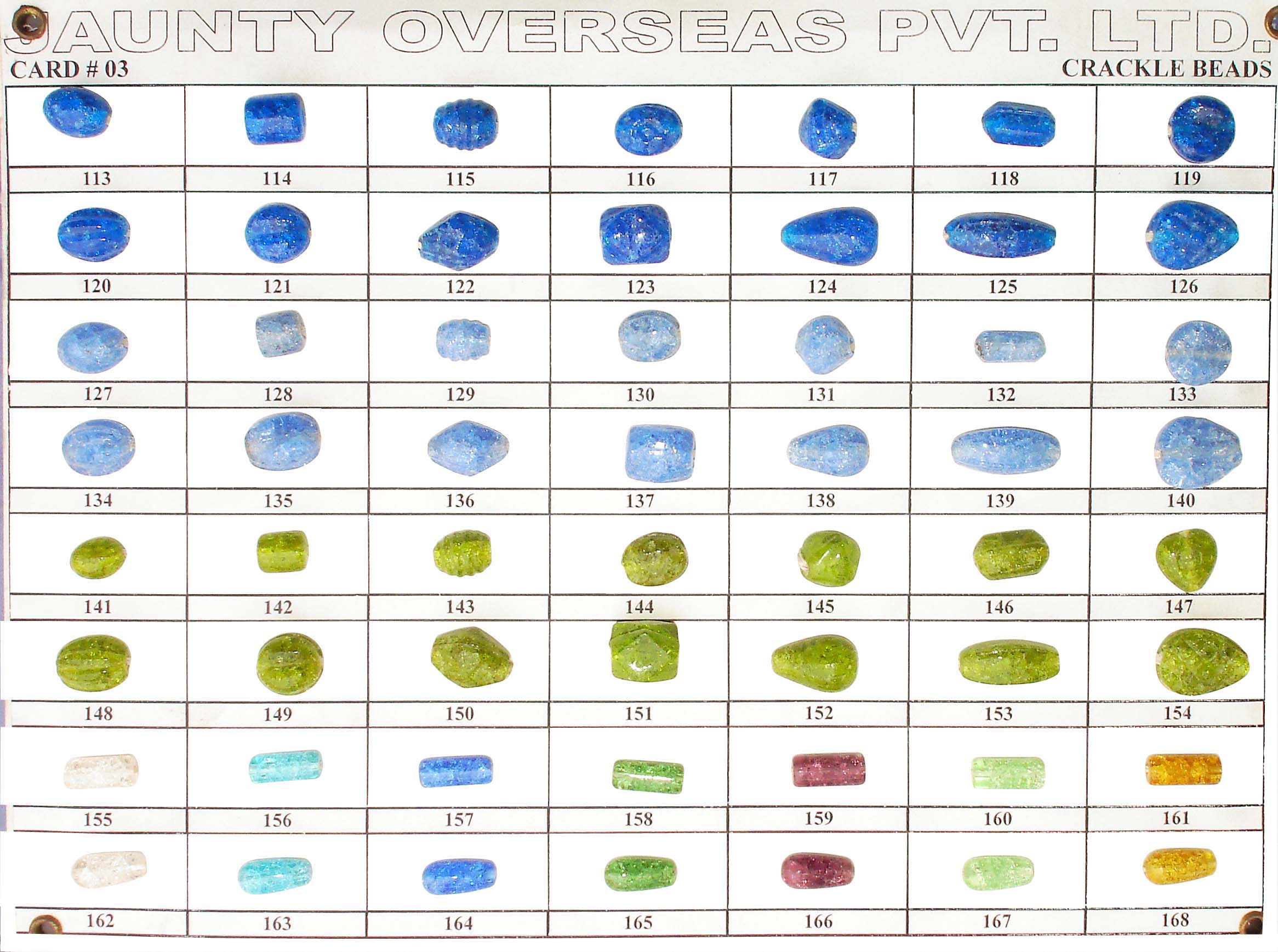 JAUNTY OVERSEAS PVT. LTD.

CARD # 03

CRACKLE BEADS

| 113 | 114 | 115 | 116 | 117 | 118 | 119 |
|---|---|---|---|---|---|---|
| 120 | 121 | 122 | 123 | 124 | 125 | 126 |
| 127 | 128 | 129 | 130 | 131 | 132 | 133 |
| 134 | 135 | 136 | 137 | 138 | 139 | 140 |
| 141 | 142 | 143 | 144 | 145 | 146 | 147 |
| 148 | 149 | 150 | 151 | 152 | 153 | 154 |
| 155 | 156 | 157 | 158 | 159 | 160 | 161 |
| 162 | 163 | 164 | 165 | 166 | 167 | 168 |